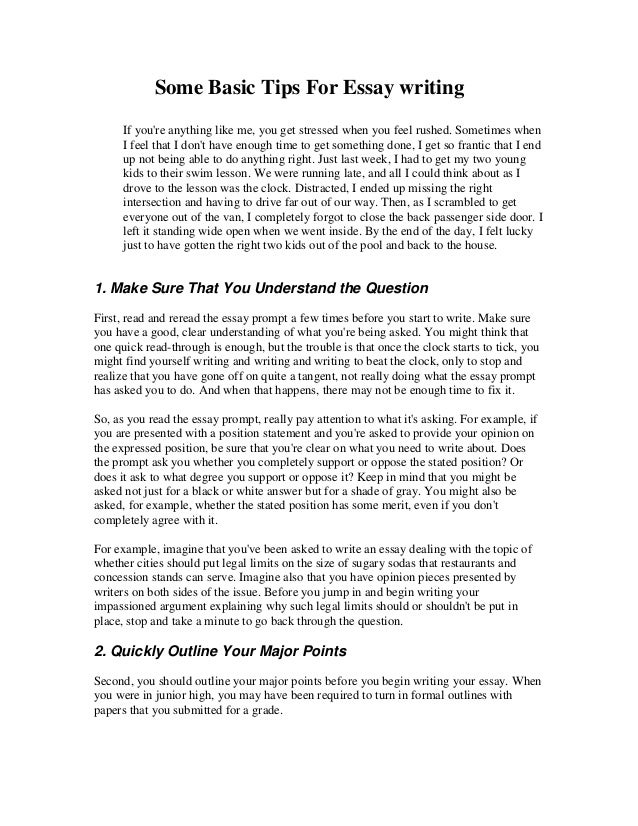 Some Basic Tips For Essay writing

If you're anything like me, you get stressed when you feel rushed. Sometimes when I feel that I don't have enough time to get something done, I get so frantic that I end up not being able to do anything right. Just last week, I had to get my two young kids to their swim lesson. We were running late, and all I could think about as I drove to the lesson was the clock. Distracted, I ended up missing the right intersection and having to drive far out of our way. Then, as I scrambled to get everyone out of the van, I completely forgot to close the back passenger side door. I left it standing wide open when we went inside. By the end of the day, I felt lucky just to have gotten the right two kids out of the pool and back to the house.

1. Make Sure That You Understand the Question

First, read and reread the essay prompt a few times before you start to write. Make sure you have a good, clear understanding of what you're being asked. You might think that one quick read-through is enough, but the trouble is that once the clock starts to tick, you might find yourself writing and writing to beat the clock, only to stop and realize that you have gone off on quite a tangent, not really doing what the essay prompt has asked you to do. And when that happens, there may not be enough time to fix it.

So, as you read the essay prompt, really pay attention to what it's asking. For example, if you are presented with a position statement and you're asked to provide your opinion on the expressed position, be sure that you're clear on what you need to write about. Does the prompt ask you whether you completely support or oppose the stated position? Or does it ask to what degree you support or oppose it? Keep in mind that you might be asked not just for a black or white answer but for a shade of gray. You might also be asked, for example, whether the stated position has some merit, even if you don't completely agree with it.

For example, imagine that you've been asked to write an essay dealing with the topic of whether cities should put legal limits on the size of sugary sodas that restaurants and concession stands can serve. Imagine also that you have opinion pieces presented by writers on both sides of the issue. Before you jump in and begin writing your impassioned argument explaining why such legal limits should or shouldn't be put in place, stop and take a minute to go back through the question.

2. Quickly Outline Your Major Points

Second, you should outline your major points before you begin writing your essay. When you were in junior high, you may have been required to turn in formal outlines with papers that you submitted for a grade.